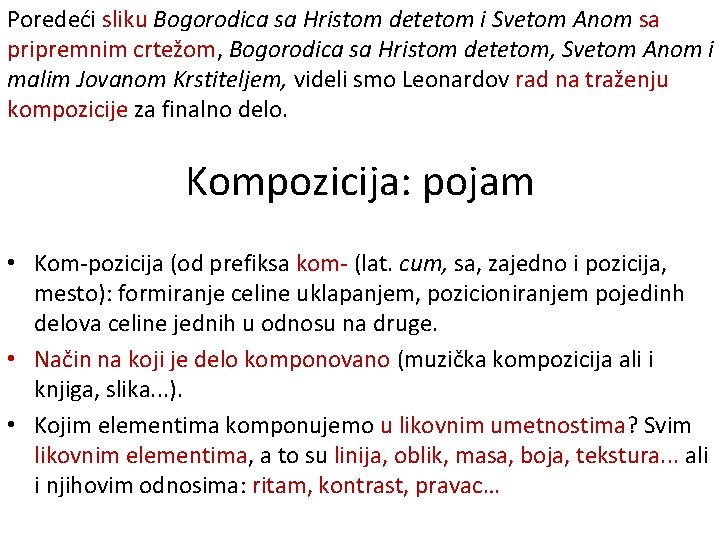 Poredeći sliku Bogorodica sa Hristom detetom i Svetom Anom sa pripremnim crtežom, Bogorodica sa Hristom detetom, Svetom Anom i malim Jovanom Krstiteljem, videli smo Leonardov rad na traženju kompozicije za finalno delo.

Kompozicija: pojam

• Kom-pozicija (od prefiksa kom- (lat. cum, sa, zajedno i pozicija, mesto): formiranje celine uklapanjem, pozicioniranjem pojedinh delova celine jednih u odnosu na druge.
• Način na koji je delo komponovano (muzička kompozicija ali i knjiga, slika...).
• Kojim elementima komponujemo u likovnim umetnostima? Svim likovnim elementima, a to su linija, oblik, masa, boja, tekstura... ali i njihovim odnosima: ritam, kontrast, pravac…